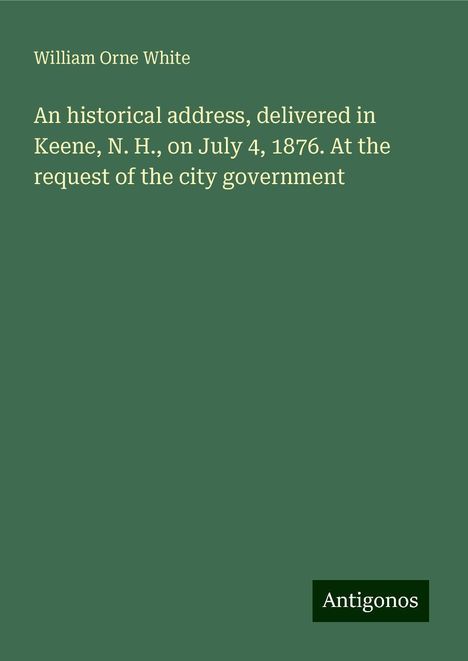 William Orne White

An historical address, delivered in Keene, N. H., on July 4, 1876. At the request of the city government

Antigonos